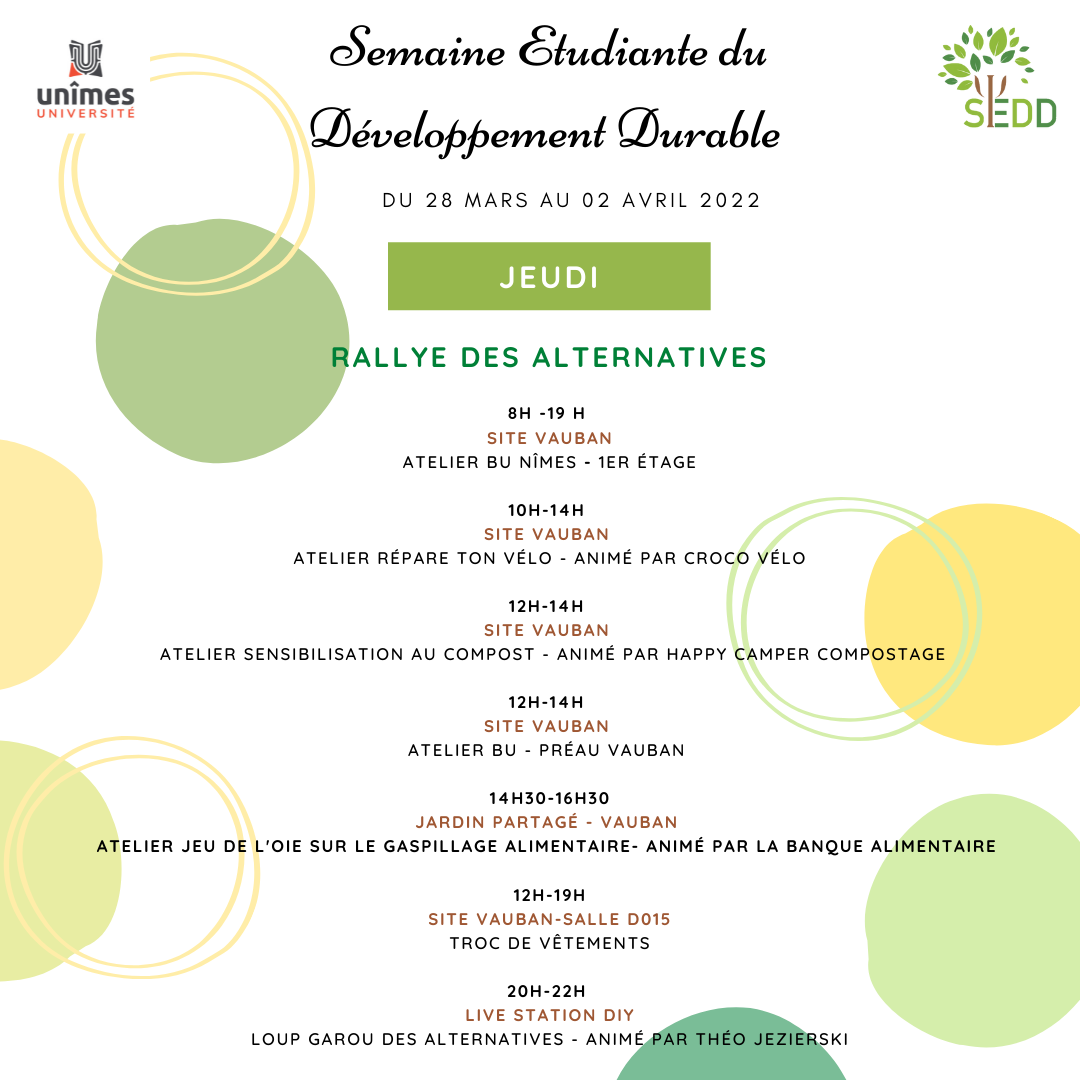 unîmes
UNIVERSITÉ

Semaine Etudiante du Développement Durable

SEDD

DU 28 MARS AU 02 AVRIL 2022

JEUDI

RALLYE DES ALTERNATIVES

8H -19 H
SITE VAUBAN
ATELIER BU NÎMES - 1ER ÉTAGE

10H-14H
SITE VAUBAN
ATELIER RÉPARE TON VÉLO - ANIMÉ PAR CROCO VÉLO

12H-14H
SITE VAUBAN
ATELIER SENSIBILISATION AU COMPOST - ANIMÉ PAR HAPPY CAMPER COMPOSTAGE

12H-14H
SITE VAUBAN
ATELIER BU - PRÉAU VAUBAN

14H30-16H30
JARDIN PARTAGÉ - VAUBAN
ATELIER JEU DE L'OIE SUR LE GASPILLAGE ALIMENTAIRE- ANIMÉ PAR LA BANQUE ALIMENTAIRE

12H-19H
SITE VAUBAN-SALLE D015
TROC DE VÊTEMENTS

20H-22H
LIVE STATION DIY
LOUP GAROU DES ALTERNATIVES - ANIMÉ PAR THÉO JEZIERSKI